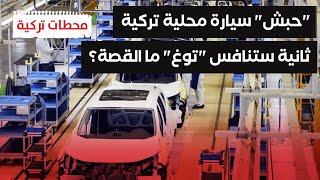 محطات تركية

"حبش" سيارة محلية تركية
ثانية ستنافس "توغ" ما القصة؟